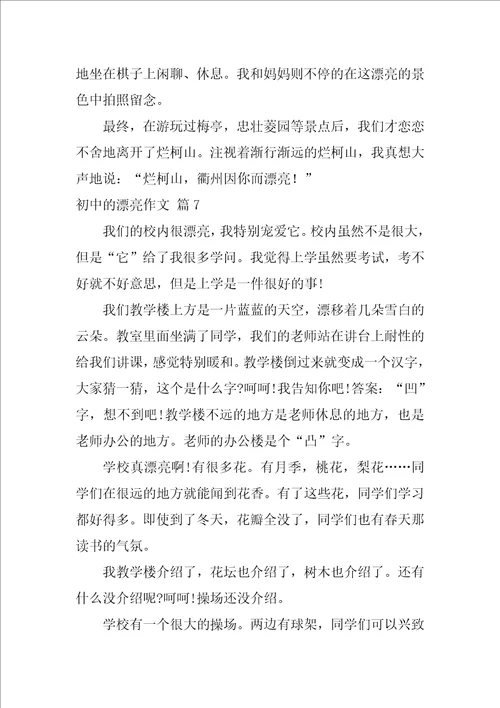 地坐在棋子上闲聊、休息。我和妈妈则不停的在这漂亮的景色中拍照留念。

最终，在游玩过梅亭，忠壮菱园等景点后，我们才恋恋不舍地离开了烂柯山。注视着渐行渐远的烂柯山，我真想大声地说：“烂柯山，衢州因你而漂亮！”

初中的漂亮作文 篇7

我们的校内很漂亮，我特别宠爱它。校内虽然不是很大，但是“它”给了我很多学问。我觉得上学虽然要考试，考不好就不好意思，但是上学是一件很好的事!

我们教学楼上方是一片蓝蓝的天空，漂移着几朵雪白的云朵。教室里面坐满了同学，我们的老师站在讲台上耐性的给我们讲课，感觉特别暖和。教学楼倒过来就变成一个汉字，大家猜一猜，这个是什么字?呵呵!我告知你吧!答案：“凹”字，想不到吧!教学楼不远的地方是老师休息的地方，也是老师办公的地方。老师的办公楼是个“凸”字。

学校真漂亮啊!有很多花。有月季，桃花，梨花……同学们在很远的地方就能闻到花香。有了这些花，同学们学习都好得多。即使到了冬天，花瓣全没了，同学们也有春天那读书的气氛。

我教学楼介绍了，花坛也介绍了，树木也介绍了。还有什么没介绍呢?呵呵!操场还没介绍。

学校有一个很大的操场。两边有球架，同学们可以兴致